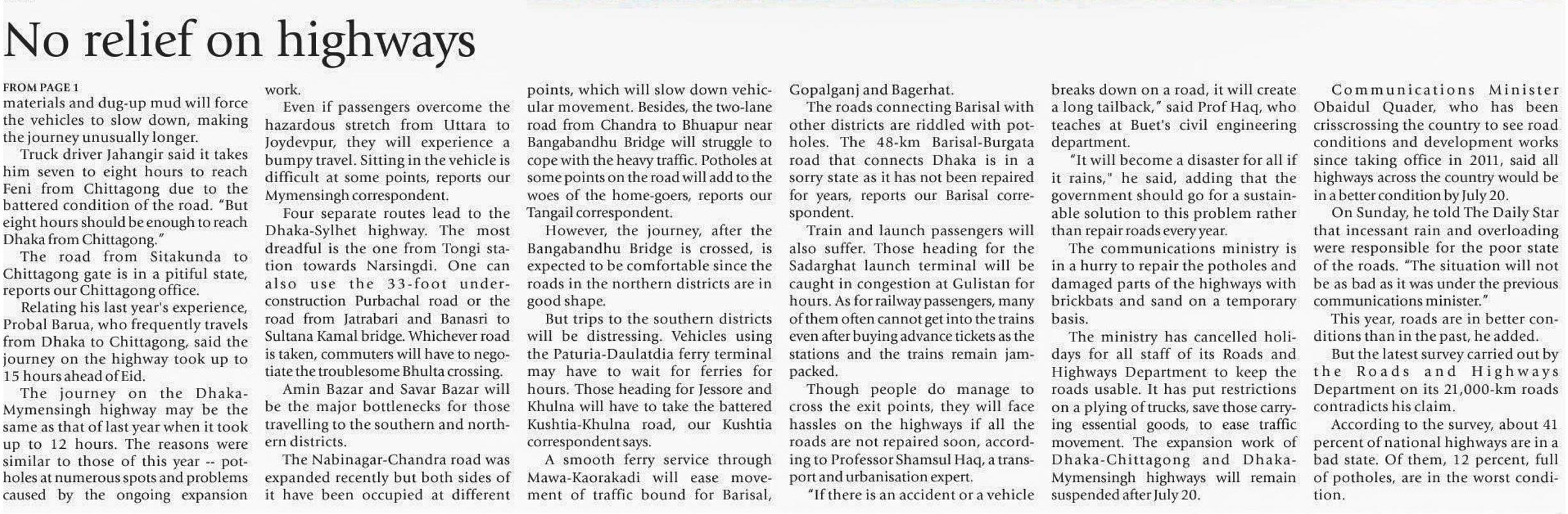 No relief on highways

FROM PAGE 1
materials and dug-up mud will force the vehicles to slow down, making the journey unusually longer.

Truck driver Jahangir said it takes him seven to eight hours to reach Feni from Chittagong due to the battered condition of the road. "But eight hours should be enough to reach Dhaka from Chittagong."

The road from Sitakunda to Chittagong gate is in a pitiful state, reports our Chittagong office.

Relating his last year's experience, Probal Barua, who frequently travels from Dhaka to Chittagong, said the journey on the highway took up to 15 hours ahead of Eid.

The journey on the Dhaka-Mymensingh highway may be the same as that of last year when it took up to 12 hours. The reasons were similar to those of this year -- potholes at numerous spots and problems caused by the ongoing expansion work.

Even if passengers overcome the hazardous stretch from Uttara to Joydevpur, they will experience a bumpy travel. Sitting in the vehicle is difficult at some points, reports our Mymensingh correspondent.

Four separate routes lead to the Dhaka-Sylhet highway. The most dreadful is the one from Tongi station towards Narsingdi. One can also use the 33-foot under-construction Purbachal road or the road from Jatrabari and Banasri to Sultana Kamal bridge. Whichever road is taken, commuters will have to negotiate the troublesome Bhulta crossing.

Amin Bazar and Savar Bazar will be the major bottlenecks for those travelling to the southern and northern districts.

The Nabinagar-Chandra road was expanded recently but both sides of it have been occupied at different points, which will slow down vehicular movement. Besides, the two-lane road from Chandra to Bhuapur near Bangabandhu Bridge will struggle to cope with the heavy traffic. Potholes at some points on the road will add to the woes of the home-goers, reports our Tangail correspondent.

However, the journey, after the Bangabandhu Bridge is crossed, is expected to be comfortable since the roads in the northern districts are in good shape.

But trips to the southern districts will be distressing. Vehicles using the Paturia-Daulatdia ferry terminal may have to wait for ferries for hours. Those heading for Jessore and Khulna will have to take the battered Kushtia-Khulna road, our Kushtia correspondent says.

A smooth ferry service through Mawa-Kaorakadi will ease movement of traffic bound for Barisal, Gopalganj and Bagerhat.

The roads connecting Barisal with other districts are riddled with potholes. The 48-km Barisal-Burgata road that connects Dhaka is in a sorry state as it has not been repaired for years, reports our Barisal correspondent.

Train and launch passengers will also suffer. Those heading for the Sadarghat launch terminal will be caught in congestion at Gulistan for hours. As for railway passengers, many of them often cannot get into the trains even after buying advance tickets as the stations and the trains remain jam-packed.

Though people do manage to cross the exit points, they will face hassles on the highways if all the roads are not repaired soon, according to Professor Shamsul Haq, a transport and urbanisation expert.

"If there is an accident or a vehicle breaks down on a road, it will create a long tailback," said Prof Haq, who teaches at Buet's civil engineering department.

"It will become a disaster for all if it rains," he said, adding that the government should go for a sustainable solution to this problem rather than repair roads every year.

The communications ministry is in a hurry to repair the potholes and damaged parts of the highways with brickbats and sand on a temporary basis.

The ministry has cancelled holidays for all staff of its Roads and Highways Department to keep the roads usable. It has put restrictions on a plying of trucks, save those carrying essential goods, to ease traffic movement. The expansion work of Dhaka-Chittagong and Dhaka-Mymensingh highways will remain suspended after July 20.

Communications Minister Obaidul Quader, who has been crisscrossing the country to see road conditions and development works since taking office in 2011, said all highways across the country would be in a better condition by July 20.

On Sunday, he told The Daily Star that incessant rain and overloading were responsible for the poor state of the roads. "The situation will not be as bad as it was under the previous communications minister."

This year, roads are in better conditions than in the past, he added.

But the latest survey carried out by the Roads and Highways Department on its 21,000-km roads contradicts his claim.

According to the survey, about 41 percent of national highways are in a bad state. Of them, 12 percent, full of potholes, are in the worst condition.